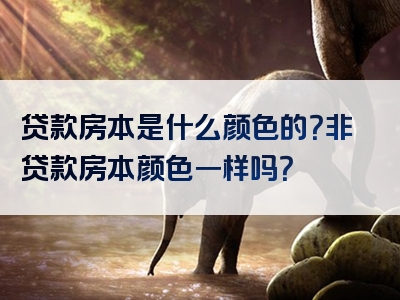 贷款房本是什么颜色的?非贷款房本颜色一样吗?